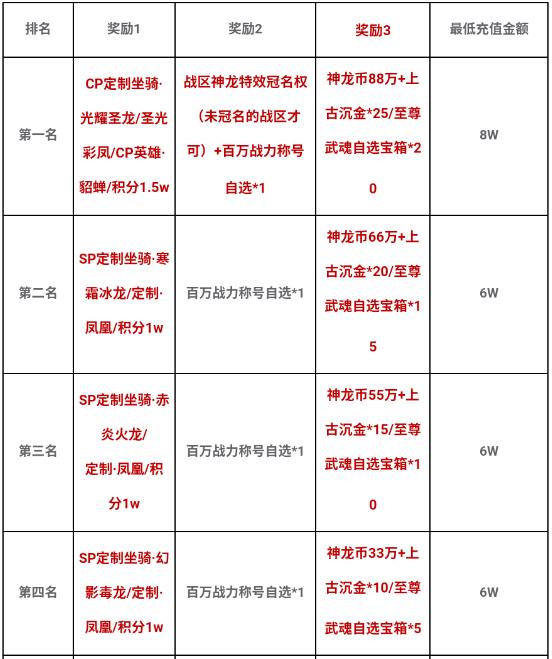 | 排名 | 奖励1 | 奖励2 | 奖励3 | 最低充值金额 |
|---|---|---|---|---|
| 第一名 | CP定制坐骑·光耀圣龙/圣光彩凤/CP英雄·貂蝉/积分1.5w | 战区神龙特效冠名权（未冠名的战区才可）+百万战力称号自选*1 | 神龙币88万+上古沉金*25/至尊武魂自选宝箱*20 | 8W |
| 第二名 | SP定制坐骑·寒霜冰龙/定制·凤凰/积分1w | 百万战力称号自选*1 | 神龙币66万+上古沉金*20/至尊武魂自选宝箱*15 | 6W |
| 第三名 | SP定制坐骑·赤炎火龙/定制·凤凰/积分1w | 百万战力称号自选*1 | 神龙币55万+上古沉金*15/至尊武魂自选宝箱*10 | 6W |
| 第四名 | SP定制坐骑·幻影毒龙/定制·凤凰/积分1w | 百万战力称号自选*1 | 神龙币33万+上古沉金*10/至尊武魂自选宝箱*5 | 6W |